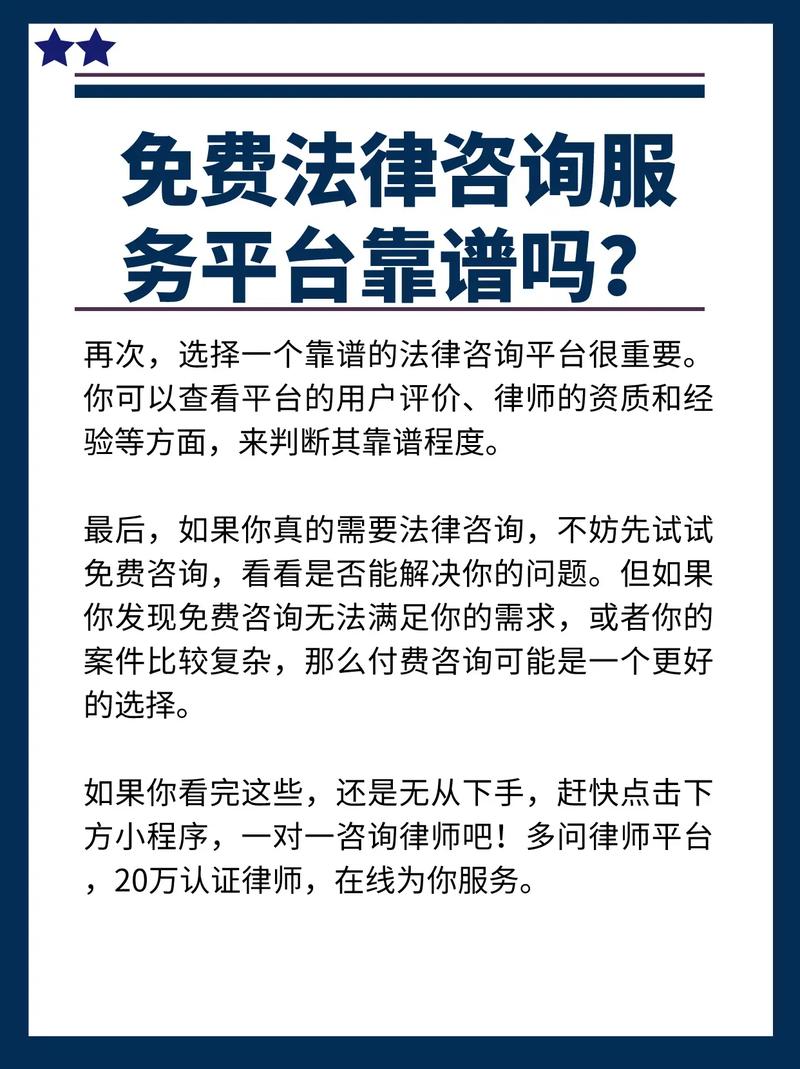 免费法律咨询服务平台靠谱吗？

再次，选择一个靠谱的法律咨询平台很重要。你可以查看平台的用户评价、律师的资质和经验等方面，来判断其靠谱程度。

最后，如果你真的需要法律咨询，不妨先试试免费咨询，看看是否能解决你的问题。但如果你发现免费咨询无法满足你的需求，或者你的案件比较复杂，那么付费咨询可能是一个更好的选择。

如果你看完这些，还是无从下手，赶快点击下方小程序，一对一咨询律师吧！多问律师平台，20万认证律师，在线为你服务。